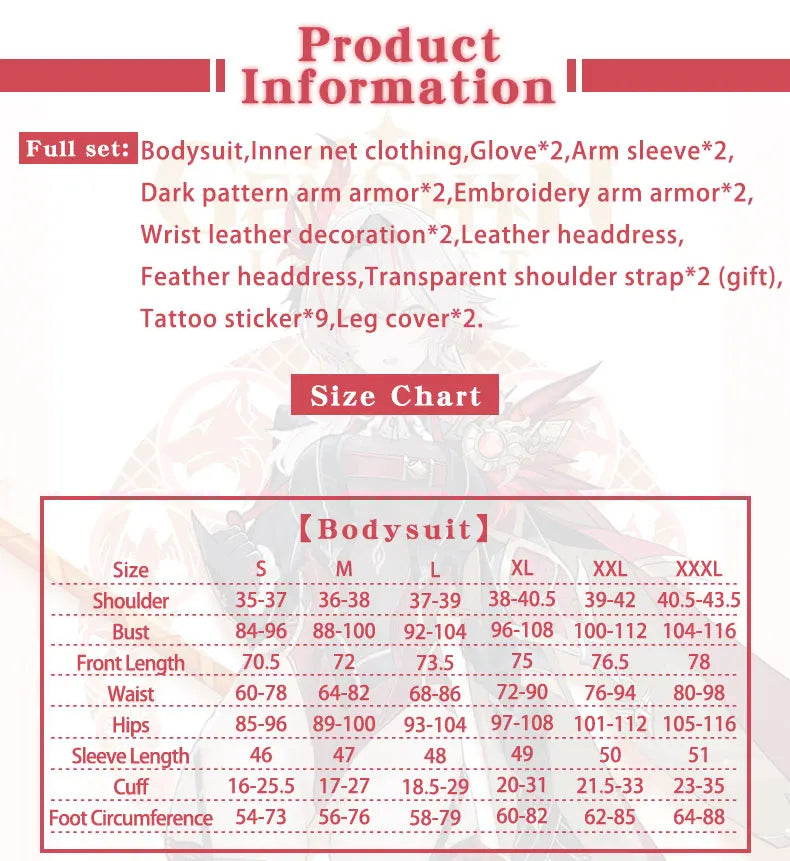 Product Information

Full set: Bodysuit,Inner net clothing,Glove*2,Arm sleeve*2, Dark pattern arm armor*2,Embroidery arm armor*2, Wrist leather decoration*2,Leather headdress, Feather headdress,Transparent shoulder strap*2 (gift), Tattoo sticker*9,Leg cover*2.

Size Chart

【Bodysuit】

| Size | S | M | L | XL | XXL | XXXL |
|---|---|---|---|---|---|---|
| Shoulder | 35-37 | 36-38 | 37-39 | 38-40.5 | 39-42 | 40.5-43.5 |
| Bust | 84-96 | 88-100 | 92-104 | 96-108 | 100-112 | 104-116 |
| Front Length | 70.5 | 72 | 73.5 | 75 | 76.5 | 78 |
| Waist | 60-78 | 64-82 | 68-86 | 72-90 | 76-94 | 80-98 |
| Hips | 85-96 | 89-100 | 93-104 | 97-108 | 101-112 | 105-116 |
| Sleeve Length | 46 | 47 | 48 | 49 | 50 | 51 |
| Cuff | 16-25.5 | 17-27 | 18.5-29 | 20-31 | 21.5-33 | 23-35 |
| Foot Circumference | 54-73 | 56-76 | 58-79 | 60-82 | 62-85 | 64-88 |